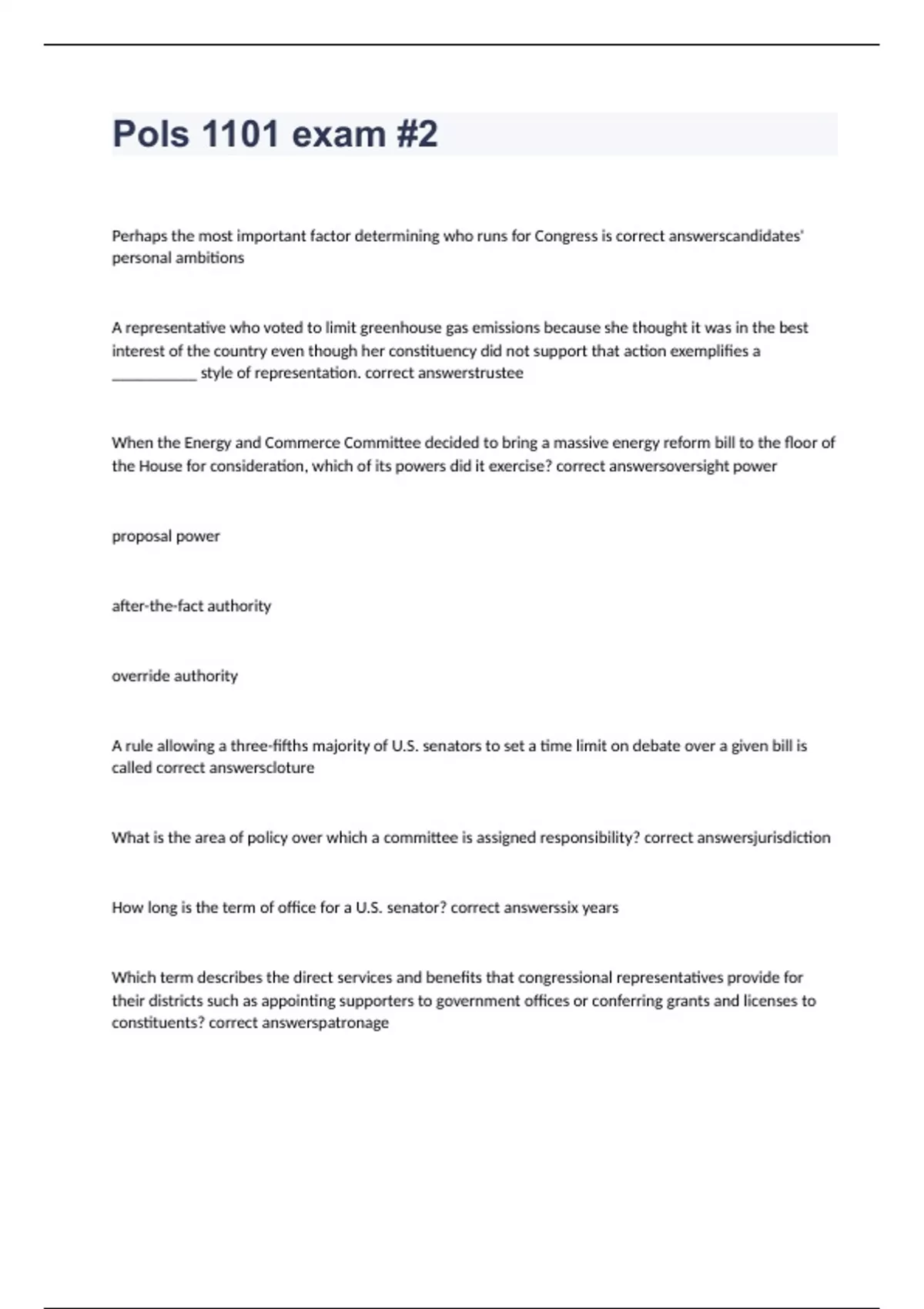 Pols 1101 exam #2

Perhaps the most important factor determining who runs for Congress is correct answerscandidates' personal ambitions

A representative who voted to limit greenhouse gas emissions because she thought it was in the best interest of the country even though her constituency did not support that action exemplifies a ___________ style of representation. correct answerstrustee

When the Energy and Commerce Committee decided to bring a massive energy reform bill to the floor of the House for consideration, which of its powers did it exercise? correct answersoversight power

proposal power

after-the-fact authority

override authority

A rule allowing a three-fifths majority of U.S. senators to set a time limit on debate over a given bill is called correct answerscloture

What is the area of policy over which a committee is assigned responsibility? correct answersjurisdiction

How long is the term of office for a U.S. senator? correct answerssix years

Which term describes the direct services and benefits that congressional representatives provide for their districts such as appointing supporters to government offices or conferring grants and licenses to constituents? correct answerspatronage